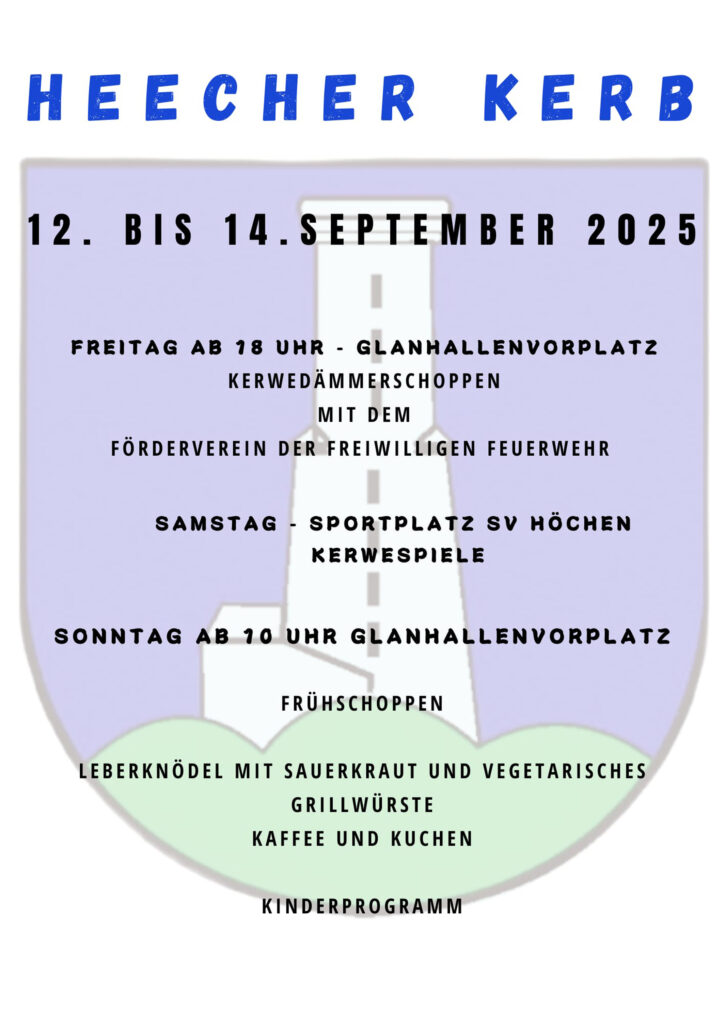 HEECHER KERB

12. BIS 14.SEPTEMBER 2025

FREITAG AB 18 UHR - GLANHALLENVORPLATZ
KERWEDÄMMERSCHOPPEN
MIT DEM
FÖRDERVEREIN DER FREIWILLIGEN FEUERWEHR

SAMSTAG - SPORTPLATZ SV HÖCHEN
KERWESPIELE

SONNTAG AB 10 UHR GLANHALLENVORPLATZ

FRÜHSCHOPPEN

LEBERKNÖDEL MIT SAUERKRAUT UND VEGETARISCHES
GRILLWÜRSTE
KAFFEE UND KUCHEN

KINDERPROGRAMM